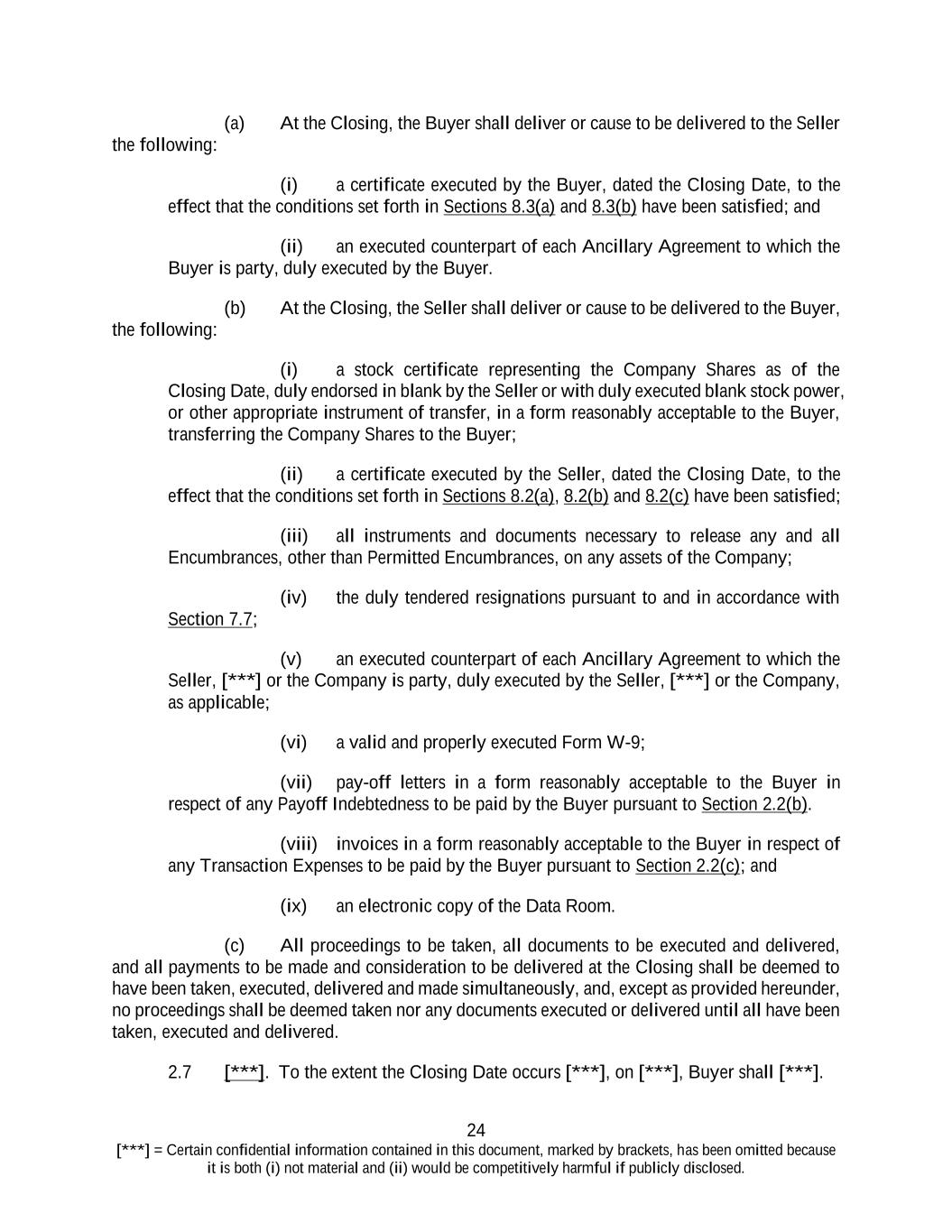 (a) At the Closing, the Buyer shall deliver or cause to be delivered to the Seller the following:

(i) a certificate executed by the Buyer, dated the Closing Date, to the effect that the conditions set forth in Sections 8.3(a) and 8.3(b) have been satisfied; and

(ii) an executed counterpart of each Ancillary Agreement to which the Buyer is party, duly executed by the Buyer.

(b) At the Closing, the Seller shall deliver or cause to be delivered to the Buyer, the following:

(i) a stock certificate representing the Company Shares as of the Closing Date, duly endorsed in blank by the Seller or with duly executed blank stock power, or other appropriate instrument of transfer, in a form reasonably acceptable to the Buyer, transferring the Company Shares to the Buyer;

(ii) a certificate executed by the Seller, dated the Closing Date, to the effect that the conditions set forth in Sections 8.2(a), 8.2(b) and 8.2(c) have been satisfied;

(iii) all instruments and documents necessary to release any and all Encumbrances, other than Permitted Encumbrances, on any assets of the Company;

(iv) the duly tendered resignations pursuant to and in accordance with Section 7.7;

(v) an executed counterpart of each Ancillary Agreement to which the Seller, [***] or the Company is party, duly executed by the Seller, [***] or the Company, as applicable;

(vi) a valid and properly executed Form W-9;

(vii) pay-off letters in a form reasonably acceptable to the Buyer in respect of any Payoff Indebtedness to be paid by the Buyer pursuant to Section 2.2(b).

(viii) invoices in a form reasonably acceptable to the Buyer in respect of any Transaction Expenses to be paid by the Buyer pursuant to Section 2.2(c); and

(ix) an electronic copy of the Data Room.

(c) All proceedings to be taken, all documents to be executed and delivered, and all payments to be made and consideration to be delivered at the Closing shall be deemed to have been taken, executed, delivered and made simultaneously, and, except as provided hereunder, no proceedings shall be deemed taken nor any documents executed or delivered until all have been taken, executed and delivered.

2.7 [***]. To the extent the Closing Date occurs [***], on [***], Buyer shall [***].

24

[***] = Certain confidential information contained in this document, marked by brackets, has been omitted because it is both (i) not material and (ii) would be competitively harmful if publicly disclosed.